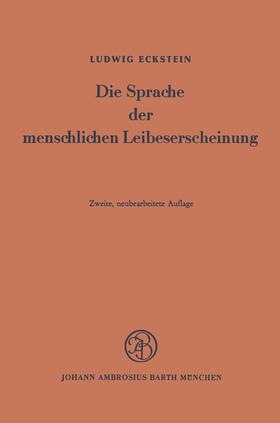 LUDWIG ECKSTEIN

Die Sprache der menschlichen Leibeserscheinung

Zweite, neubearbeitete Auflage

JAB

JOHANN AMBROSIUS BARTH MÜNCHEN